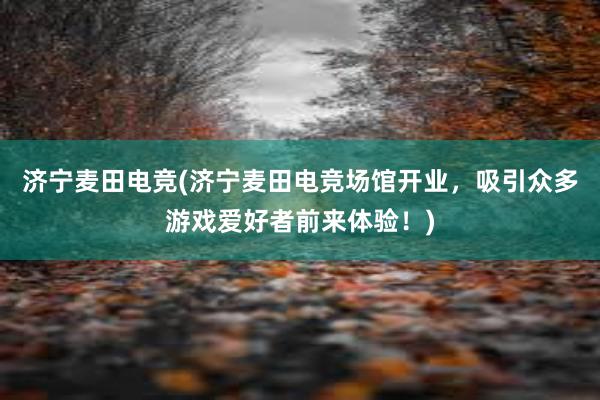 济宁麦田电竞(济宁麦田电竞场馆开业，吸引众多游戏爱好者前来体验！)